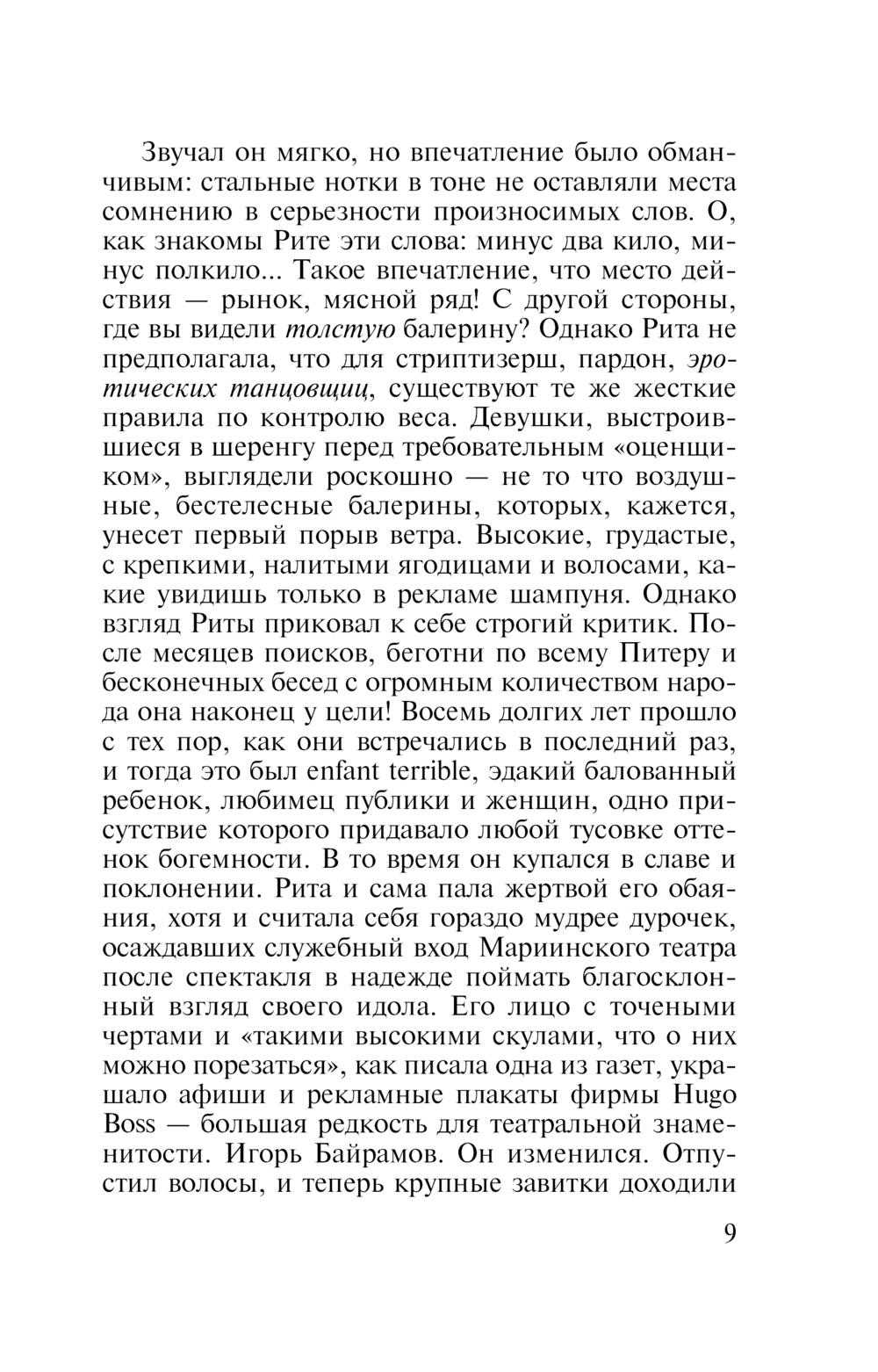 Звучал он мягко, но впечатление было обманчивым: стальные нотки в тоне не оставляли места сомнению в серьезности произносимых слов. О, как знакомы Рите эти слова: минус два кило, минус полкило... Такое впечатление, что место действия — рынок, мясной ряд! С другой стороны, где вы видели толстую балерину? Однако Рита не предполагала, что для стриптизерш, пардон, эротических танцовщиц, существуют те же жесткие правила по контролю веса. Девушки, выстроившиеся в шеренгу перед требовательным «оценщиком», выглядели роскошно — не то что воздушные, бестелесные балерины, которых, кажется, унесет первый порыв ветра. Высокие, грудастые, с крепкими, налитыми ягодицами и волосами, какие увидишь только в рекламе шампуня. Однако взгляд Риты приковал к себе строгий критик. После месяцев поисков, беготни по всему Питеру и бесконечных бесед с огромным количеством народа она наконец у цели! Восемь долгих лет прошло с тех пор, как они встречались в последний раз, и тогда это был enfant terrible, эдакий балованный ребенок, любимец публики и женщин, одно присутствие которого придавало любой тусовке оттенок богемности. В то время он купался в славе и поклонении. Рита и сама пала жертвой его обаяния, хотя и считала себя гораздо мудрее дурочек, осаждавших служебный вход Мариинского театра после спектакля в надежде поймать благосклонный взгляд своего идола. Его лицо с точеными чертами и «такими высокими скулами, что о них можно порезаться», как писала одна из газет, украшало афиши и рекламные плакаты фирмы Hugo Boss — большая редкость для театральной знаменитости. Игорь Байрамов. Он изменился. Отпустил волосы, и теперь крупные завитки доходили

9